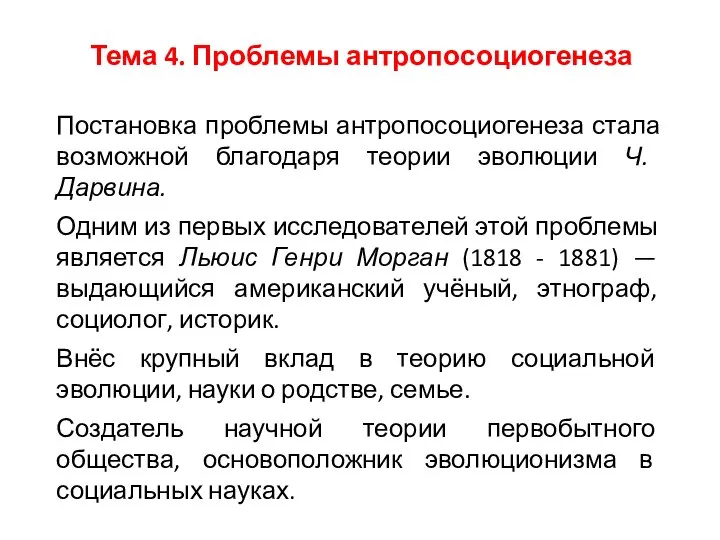 Тема 4. Проблемы антропосоциогенеза

Постановка проблемы антропосоциогенеза стала возможной благодаря теории эволюции Ч. Дарвина.

Одним из первых исследователей этой проблемы является Льюис Генри Морган (1818 - 1881) — выдающийся американский учёный, этнограф, социолог, историк.

Внёс крупный вклад в теорию социальной эволюции, науки о родстве, семье.

Создатель научной теории первобытного общества, основоположник эволюционизма в социальных науках.